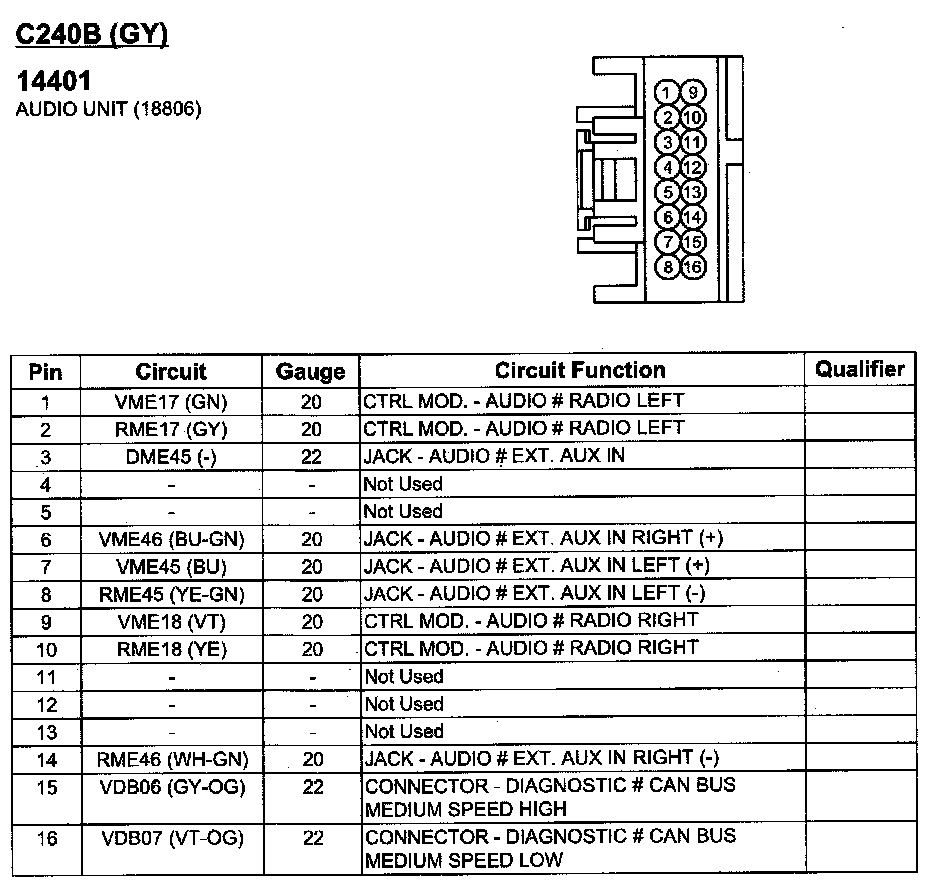 C240B (GY)

14401
AUDIO UNIT (18806)

1 9
2 10
3 11
4 12
5 13
6 14
7 15
8 16

| Pin | Circuit | Gauge | Circuit Function | Qualifier |
|---|---|---|---|---|
| 1 | VME17 (GN) | 20 | CTRL MOD. - AUDIO # RADIO LEFT | |
| 2 | RME17 (GY) | 20 | CTRL MOD. - AUDIO # RADIO LEFT | |
| 3 | DME45 (-) | 22 | JACK - AUDIO # EXT. AUX IN | |
| 4 | - | - | Not Used | |
| 5 | - | - | Not Used | |
| 6 | VME46 (BU-GN) | 20 | JACK - AUDIO # EXT. AUX IN RIGHT (+) | |
| 7 | VME45 (BU) | 20 | JACK - AUDIO # EXT. AUX IN LEFT (+) | |
| 8 | RME45 (YE-GN) | 20 | JACK - AUDIO # EXT. AUX IN LEFT (-) | |
| 9 | VME18 (VT) | 20 | CTRL MOD. - AUDIO # RADIO RIGHT | |
| 10 | RME18 (YE) | 20 | CTRL MOD. - AUDIO # RADIO RIGHT | |
| 11 | - | - | Not Used | |
| 12 | - | - | Not Used | |
| 13 | - | - | Not Used | |
| 14 | RME46 (WH-GN) | 20 | JACK - AUDIO # EXT. AUX IN RIGHT (-) | |
| 15 | VDB06 (GY-OG) | 22 | CONNECTOR - DIAGNOSTIC # CAN BUS MEDIUM SPEED HIGH | |
| 16 | VDB07 (VT-OG) | 22 | CONNECTOR - DIAGNOSTIC # CAN BUS MEDIUM SPEED LOW | |